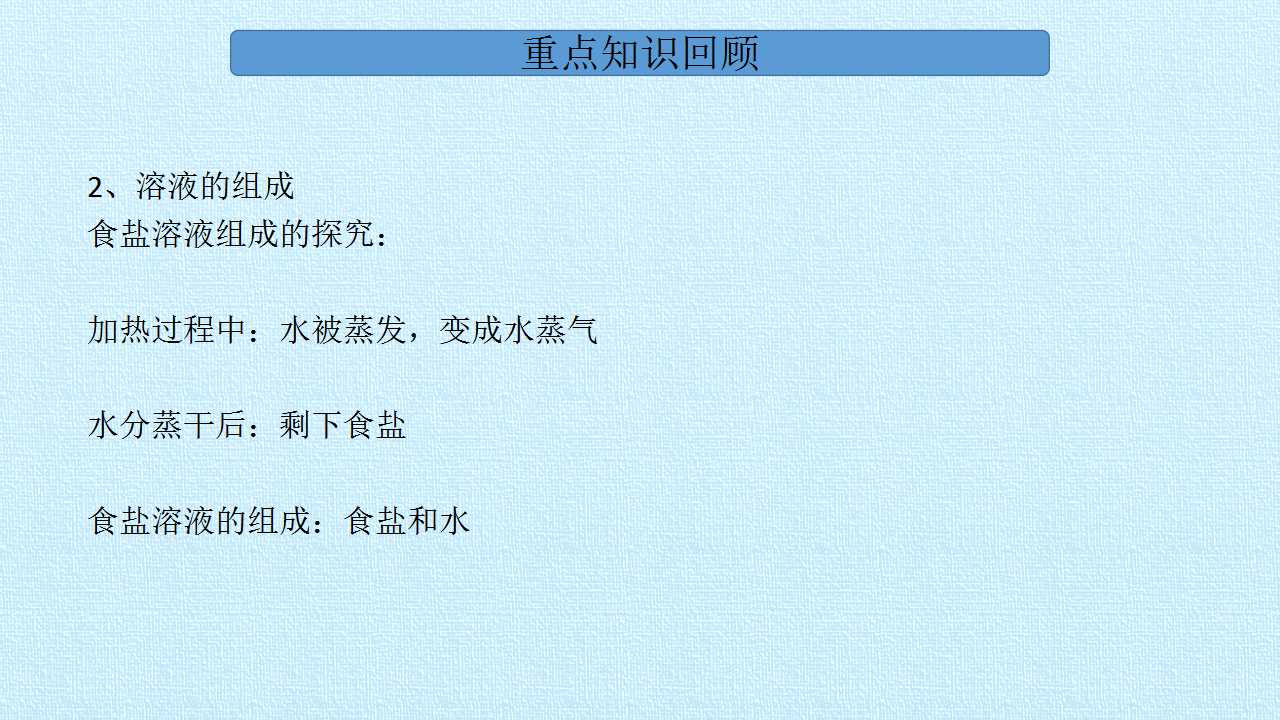 重点知识回顾

2、溶液的组成
食盐溶液组成的探究：

加热过程中：水被蒸发，变成水蒸气

水分蒸干后：剩下食盐

食盐溶液的组成：食盐和水